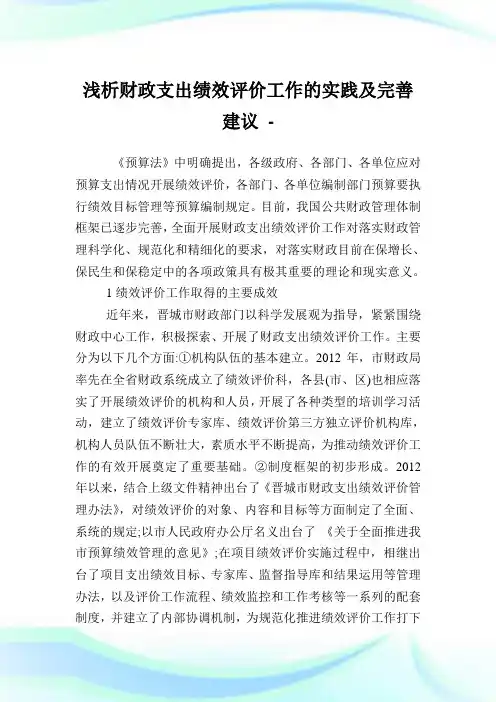 浅析财政支出绩效评价工作的实践及完善建议 -

《预算法》中明确提出，各级政府、各部门、各单位应对预算支出情况开展绩效评价，各部门、各单位编制部门预算要执行绩效目标管理等预算编制规定。目前，我国公共财政管理体制框架已逐步完善，全面开展财政支出绩效评价工作对落实财政管理科学化、规范化和精细化的要求，对落实财政目前在保增长、保民生和保稳定中的各项政策具有极其重要的理论和现实意义。

1 绩效评价工作取得的主要成效

近年来，晋城市财政部门以科学发展观为指导，紧紧围绕财政中心工作，积极探索、开展了财政支出绩效评价工作。主要分为以下几个方面:①机构队伍的基本建立。2012 年，市财政局率先在全省财政系统成立了绩效评价科，各县(市、区)也相应落实了开展绩效评价的机构和人员，开展了各种类型的培训学习活动，建立了绩效评价专家库、绩效评价第三方独立评价机构库，机构人员队伍不断壮大，素质水平不断提高，为推动绩效评价工作的有效开展奠定了重要基础。②制度框架的初步形成。2012 年以来，结合上级文件精神出台了《晋城市财政支出绩效评价管理办法》，对绩效评价的对象、内容和目标等方面制定了全面、系统的规定;以市人民政府办公厅名义出台了 《关于全面推进我市预算绩效管理的意见》;在项目绩效评价实施过程中，相继出台了项目支出绩效目标、专家库、监督指导库和结果运用等管理办法，以及评价工作流程、绩效监控和工作考核等一系列的配套制度，并建立了内部协调机制，为规范化推进绩效评价工作打下